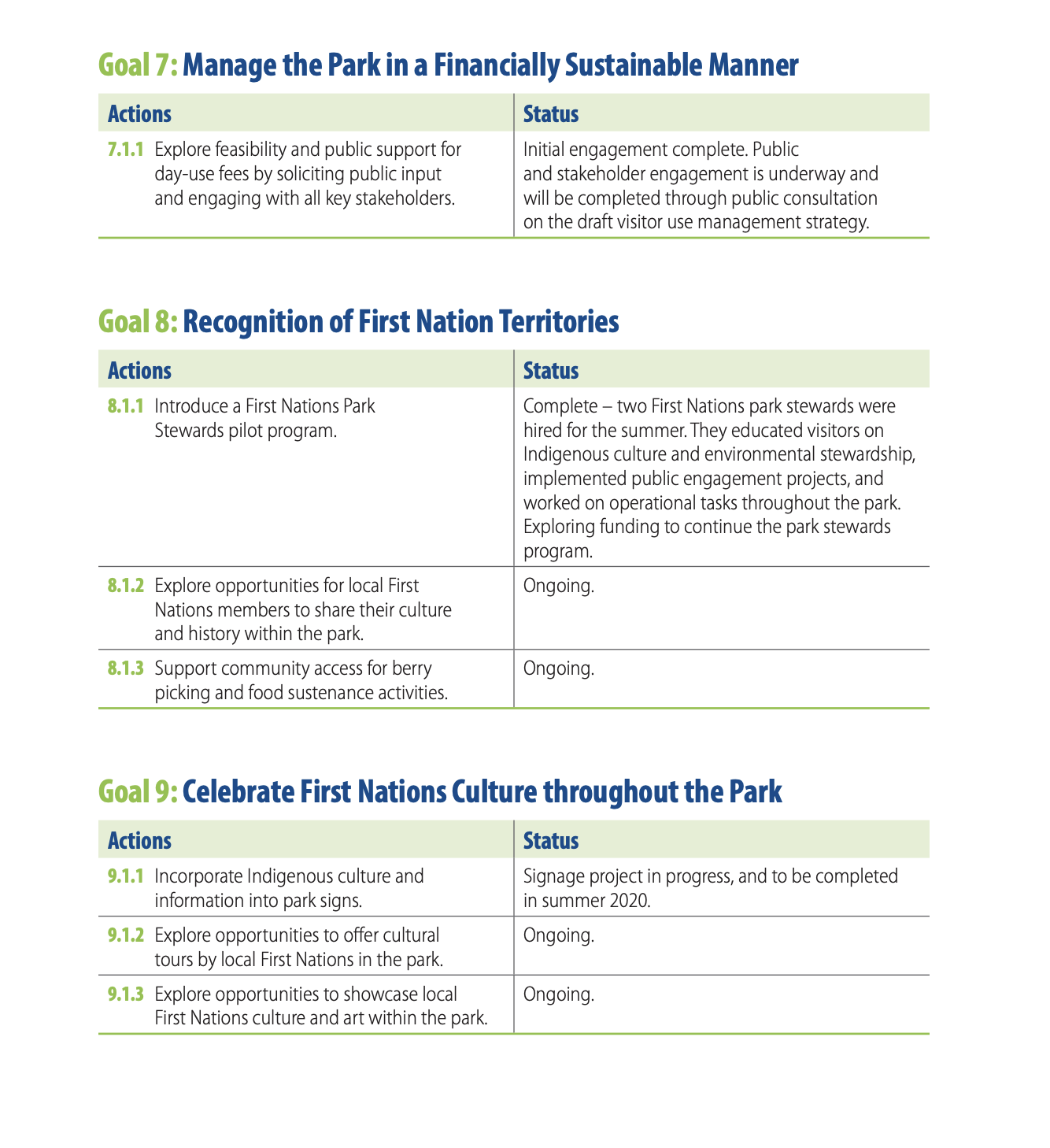 Goal 7: Manage the Park in a Financially Sustainable Manner

| Actions | Status |
|---|---|
| 7.1.1 Explore feasibility and public support for day-use fees by soliciting public input and engaging with all key stakeholders. | Initial engagement complete. Public and stakeholder engagement is underway and will be completed through public consultation on the draft visitor use management strategy. |

Goal 8: Recognition of First Nation Territories

| Actions | Status |
|---|---|
| 8.1.1 Introduce a First Nations Park Stewards pilot program. | Complete – two First Nations park stewards were hired for the summer. They educated visitors on Indigenous culture and environmental stewardship, implemented public engagement projects, and worked on operational tasks throughout the park. Exploring funding to continue the park stewards program. |
| 8.1.2 Explore opportunities for local First Nations members to share their culture and history within the park. | Ongoing. |
| 8.1.3 Support community access for berry picking and food sustenance activities. | Ongoing. |

Goal 9: Celebrate First Nations Culture throughout the Park

| Actions | Status |
|---|---|
| 9.1.1 Incorporate Indigenous culture and information into park signs. | Signage project in progress, and to be completed in summer 2020. |
| 9.1.2 Explore opportunities to offer cultural tours by local First Nations in the park. | Ongoing. |
| 9.1.3 Explore opportunities to showcase local First Nations culture and art within the park. | Ongoing. |